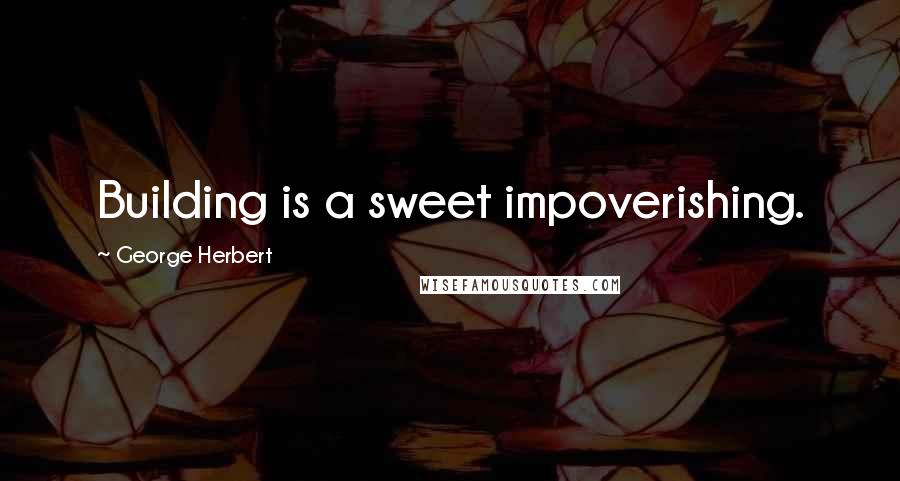 Building is a sweet impoverishing.

~ George Herbert

WISEFAMOUSQUOTES.COM